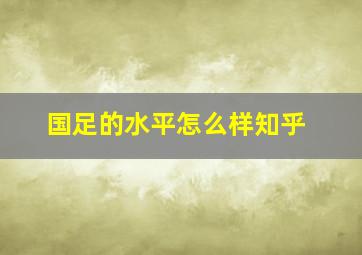 国足的水平怎么样知乎